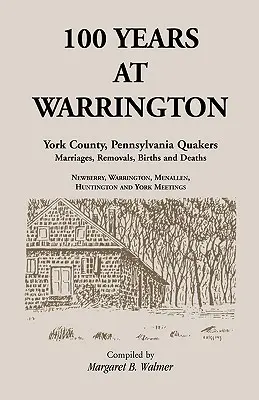 100 YEARS AT WARRINGTON

York County, Pennsylvania Quakers
Marriages, Removals, Births and Deaths

NEWBERRY, WARRINGTON, MENALLEN, HUNTINGTON AND YORK MEETINGS

Compiled by
Margaret B. Walmer